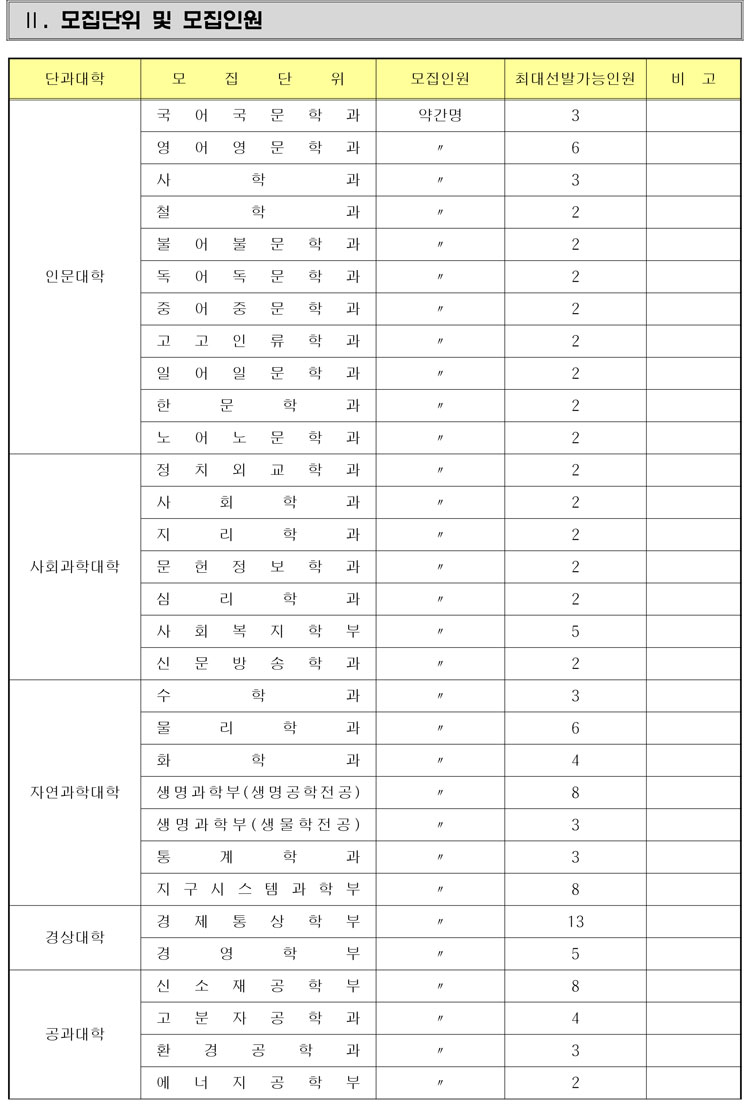 Ⅱ. 모집단위 및 모집인원

| 단과대학 | 모 집 단 위 | 모집인원 | 최대선발가능인원 | 비 고 |
|---|---|---|---|---|
| 인문대학 | 국어국문학과 | 약간명 | 3 | |
| | 영어영문학과 | 〃 | 6 | |
| | 사학과 | 〃 | 3 | |
| | 철학과 | 〃 | 2 | |
| | 불어불문학과 | 〃 | 2 | |
| | 독어독문학과 | 〃 | 2 | |
| | 중어중문학과 | 〃 | 2 | |
| | 고고인류학과 | 〃 | 2 | |
| | 일어일문학과 | 〃 | 2 | |
| | 한문학과 | 〃 | 2 | |
| | 노어노문학과 | 〃 | 2 | |
| 사회과학대학 | 정치외교학과 | 〃 | 2 | |
| | 사회학과 | 〃 | 2 | |
| | 지리학과 | 〃 | 2 | |
| | 문헌정보학과 | 〃 | 2 | |
| | 심리학과 | 〃 | 2 | |
| | 사회복지학부 | 〃 | 5 | |
| | 신문방송학과 | 〃 | 2 | |
| 자연과학대학 | 수학과 | 〃 | 3 | |
| | 물리학과 | 〃 | 6 | |
| | 화학과 | 〃 | 4 | |
| | 생명과학부(생명공학전공) | 〃 | 8 | |
| | 생명과학부(생물학전공) | 〃 | 3 | |
| | 통계학과 | 〃 | 3 | |
| | 지구시스템과학부 | 〃 | 8 | |
| 경상대학 | 경제통상학부 | 〃 | 13 | |
| | 경영학부 | 〃 | 5 | |
| 공과대학 | 신소재공학부 | 〃 | 8 | |
| | 고분자공학과 | 〃 | 4 | |
| | 환경공학과 | 〃 | 3 | |
| | 에너지공학부 | 〃 | 2 | |